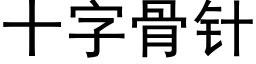 十字骨针